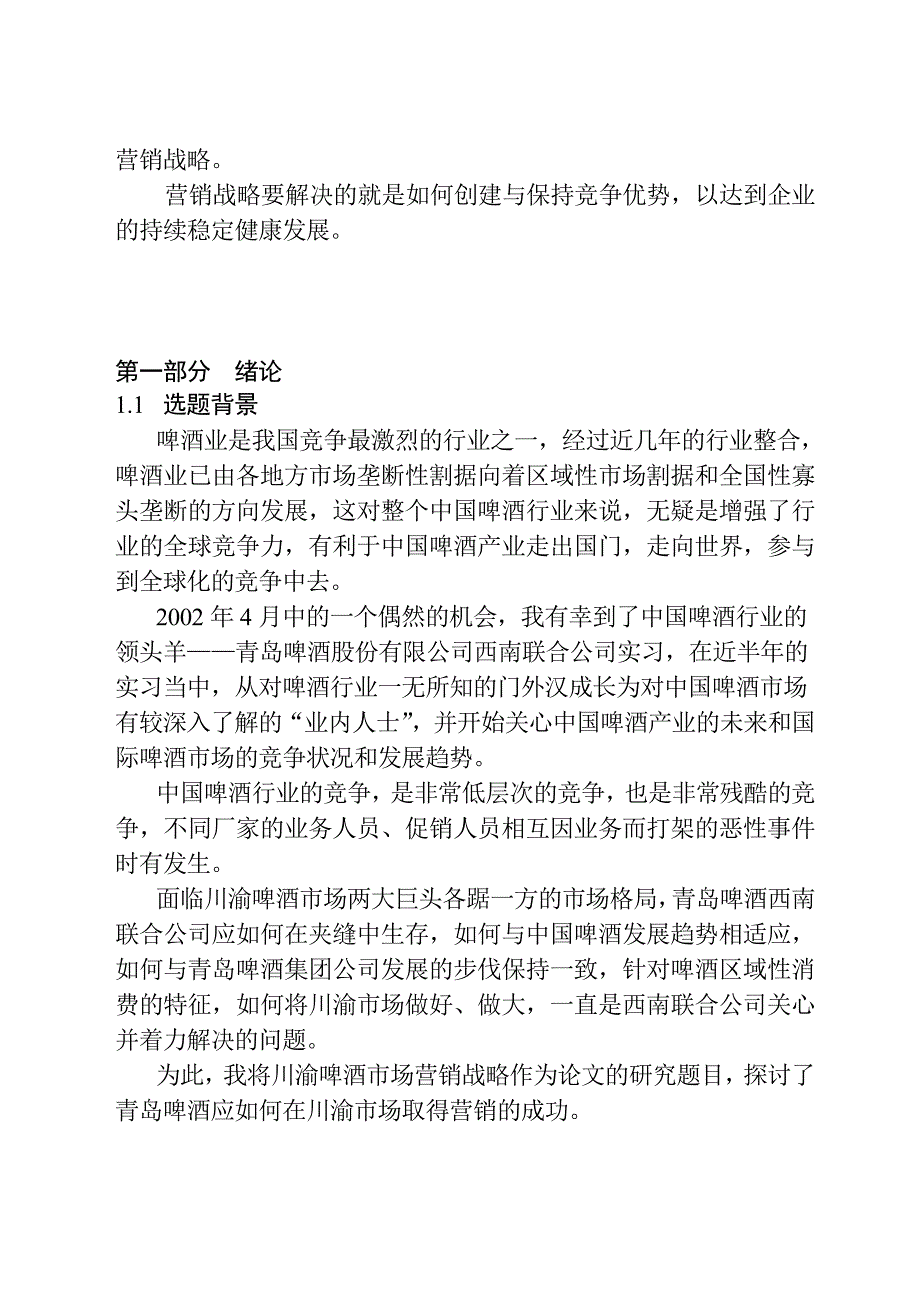 营销战略。

营销战略要解决的就是如何创建与保持竞争优势，以达到企业的持续稳定健康发展。

第一部分　绪论

1.1　选题背景

啤酒业是我国竞争最激烈的行业之一，经过近几年的行业整合，啤酒业已由各地方市场垄断性割据向着区域性市场割据和全国性寡头垄断的方向发展，这对整个中国啤酒行业来说，无疑是增强了行业的全球竞争力，有利于中国啤酒产业走出国门，走向世界，参与到全球化的竞争中去。

2002 年 4 月中的一个偶然的机会，我有幸到了中国啤酒行业的领头羊——青岛啤酒股份有限公司西南联合公司实习，在近半年的实习当中，从对啤酒行业一无所知的门外汉成长为对中国啤酒市场有较深入了解的“业内人士”，并开始关心中国啤酒产业的未来和国际啤酒市场的竞争状况和发展趋势。

中国啤酒行业的竞争，是非常低层次的竞争，也是非常残酷的竞争，不同厂家的业务人员、促销人员相互因业务而打架的恶性事件时有发生。

面临川渝啤酒市场两大巨头各踞一方的市场格局，青岛啤酒西南联合公司应如何在夹缝中生存，如何与中国啤酒发展趋势相适应，如何与青岛啤酒集团公司发展的步伐保持一致，针对啤酒区域性消费的特征，如何将川渝市场做好、做大，一直是西南联合公司关心并着力解决的问题。

为此，我将川渝啤酒市场营销战略作为论文的研究题目，探讨了青岛啤酒应如何在川渝市场取得营销的成功。